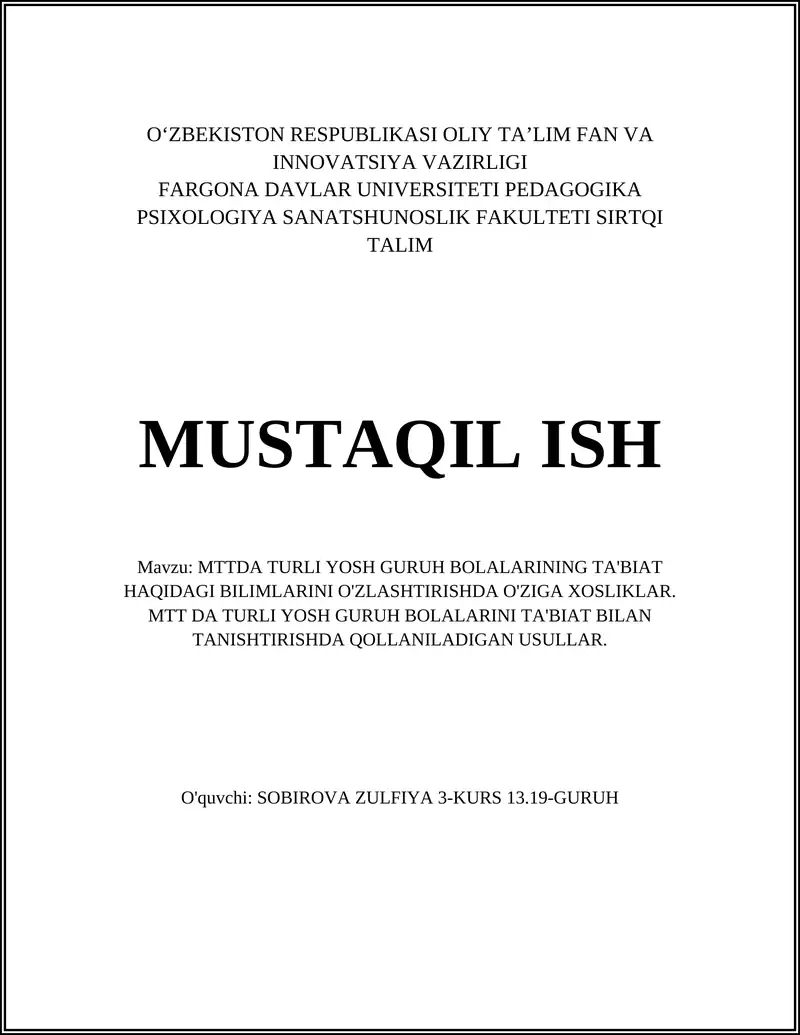 O‘ZBEKISTON RESPUBLIKASI OLIY TA’LIM FAN VA INNOVATSIYA VAZIRLIGI
FARGONA DAVLAR UNIVERSITETI PEDAGOGIKA PSIXOLOGIYA SANATSHUNOSLIK FAKULTETI SIRTQI TALIM

MUSTAQIL ISH

Mavzu: MTTDA TURLI YOSH GURUH BOLALARINING TA'BIAT HAQIDAGI BILIMLARINI O'ZLASHTIRISHDA O'ZIGA XOSLIKLAR. MTT DA TURLI YOSH GURUH BOLALARINI TA'BIAT BILAN TANISHTIRISHDA QOLLANILADIGAN USULLAR.

O'quvchi: SOBIROVA ZULFIYA 3-KURS 13.19-GURUH